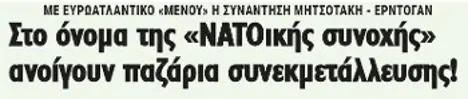 ΜΕ ΕΥΡΩΑΤΛΑΝΤΙΚΟ «ΜΕΝΟΥ» Η ΣΥΝΑΝΤΗΣΗ ΜΗΤΣΟΤΑΚΗ - ΕΡΝΤΟΓΑΝ

Στο όνομα της «ΝΑΤΟικής συνοχής» ανοίγουν παζάρια συνεκμετάλλευσης!